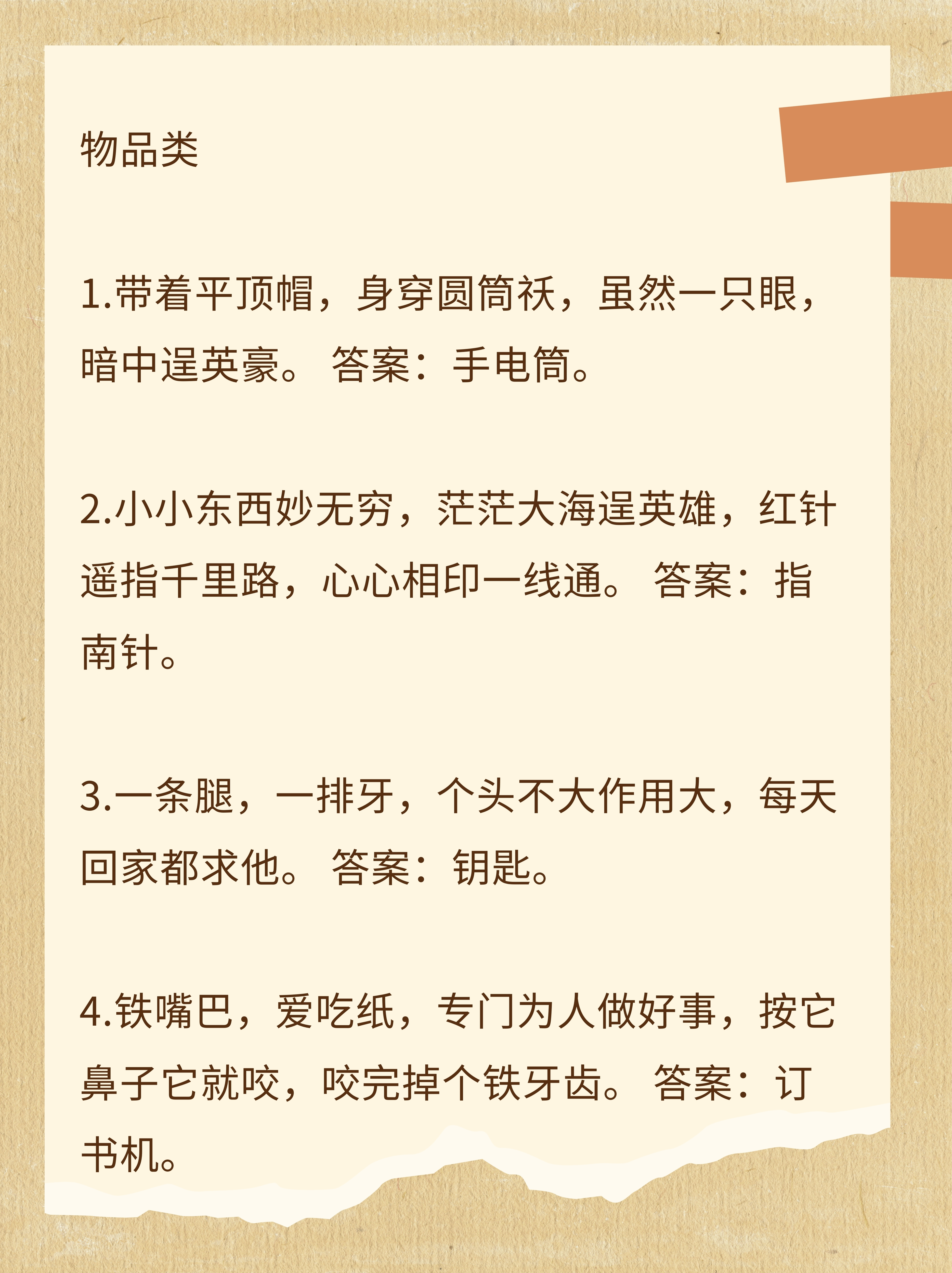 物品类

1.带着平顶帽，身穿圆筒袄，虽然一只眼，暗中逞英豪。 答案：手电筒。

2.小小东西妙无穷，茫茫大海逞英雄，红针遥指千里路，心心相印一线通。 答案：指南针。

3.一条腿，一排牙，个头不大作用大，每天回家都求他。 答案：钥匙。

4.铁嘴巴，爱吃纸，专门为人做好事，按它鼻子它就咬，咬完掉个铁牙齿。 答案：订书机。